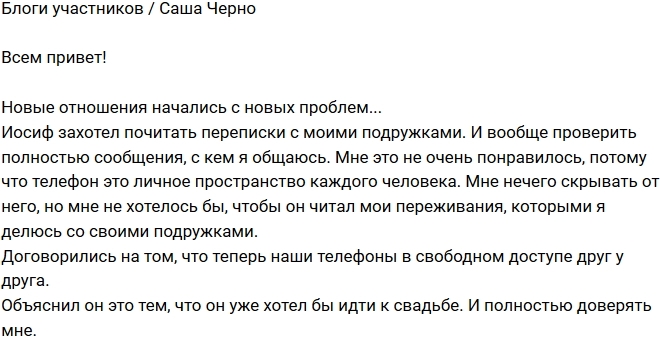 Блоги участников / Саша Черно

Всем привет!

Новые отношения начались с новых проблем...
Иосиф захотел почитать переписки с моими подружками. И вообще проверить полностью сообщения, с кем я общаюсь. Мне это не очень понравилось, потому что телефон это личное пространство каждого человека. Мне нечего скрывать от него, но мне не хотелось бы, чтобы он читал мои переживания, которыми я делюсь со своими подружками.
Договорились на том, что теперь наши телефоны в свободном доступе друг у друга.
Объяснил он это тем, что он уже хотел бы идти к свадьбе. И полностью доверять мне.